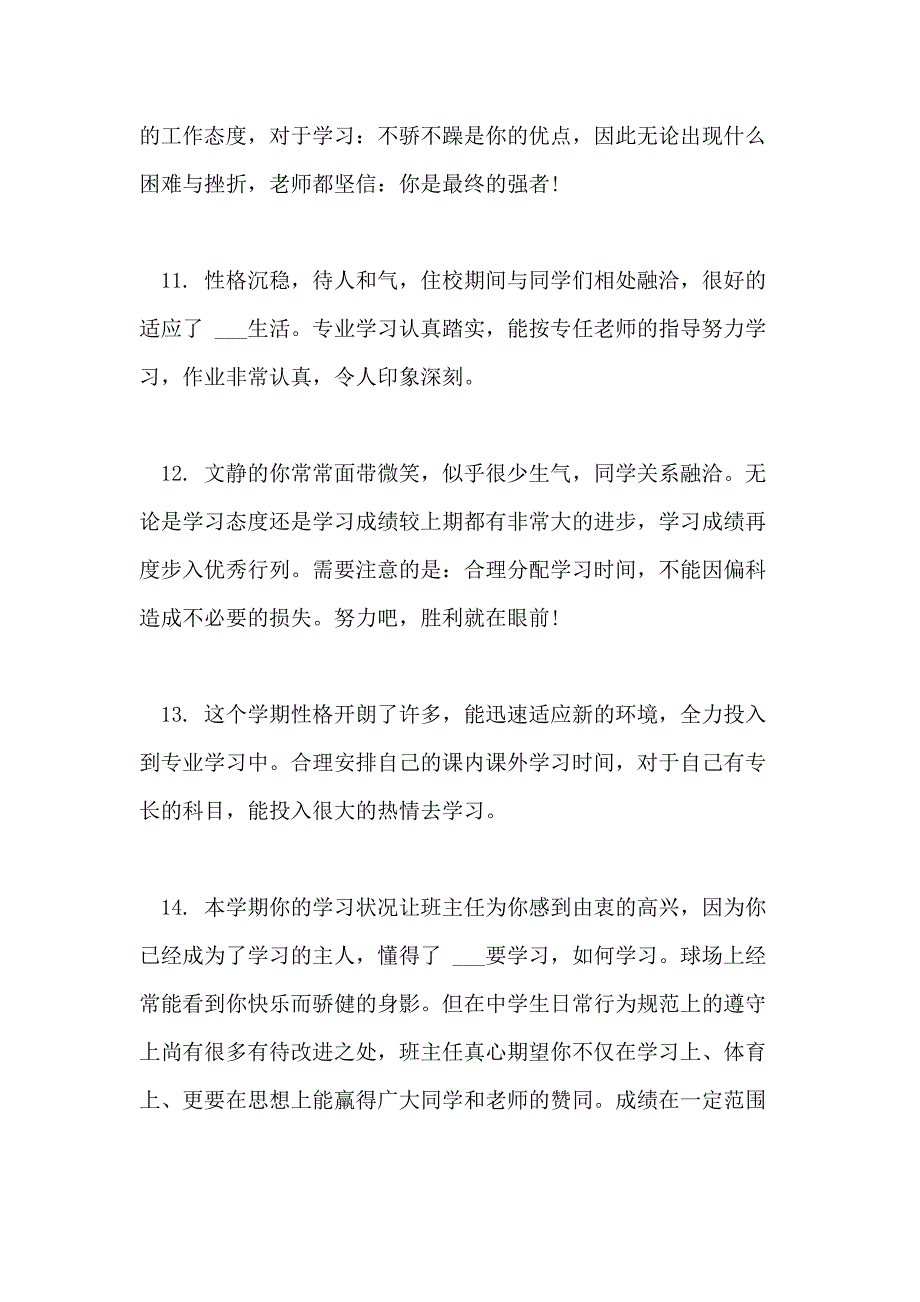 的工作态度，对于学习：不骄不躁是你的优点，因此无论出现什么困难与挫折，老师都坚信：你是最终的强者！

11. 性格沉稳，待人和气，住校期间与同学们相处融洽，很好的适应了 ___生活。专业学习认真踏实，能按专任老师的指导努力学习，作业非常认真，令人印象深刻。

12. 文静的你常常面带微笑，似乎很少生气，同学关系融洽。无论是学习态度还是学习成绩较上期都有非常大的进步，学习成绩再度步入优秀行列。需要注意的是：合理分配学习时间，不能因偏科造成不必要的损失。努力吧，胜利就在眼前！

13. 这个学期性格开朗了许多，能迅速适应新的环境，全力投入到专业学习中。合理安排自己的课内课外学习时间，对于自己有专长的科目，能投入很大的热情去学习。

14. 本学期你的学习状况让班主任为你感到由衷的高兴，因为你已经成为了学习的主人，懂得了 ___要学习，如何学习。球场上经常能看到你快乐而骄健的身影。但在中学生日常行为规范上的遵守上尚有很多有待改进之处，班主任真心期望你不仅在学习上、体育上、更要在思想上能赢得广大同学和老师的赞同。成绩在一定范围